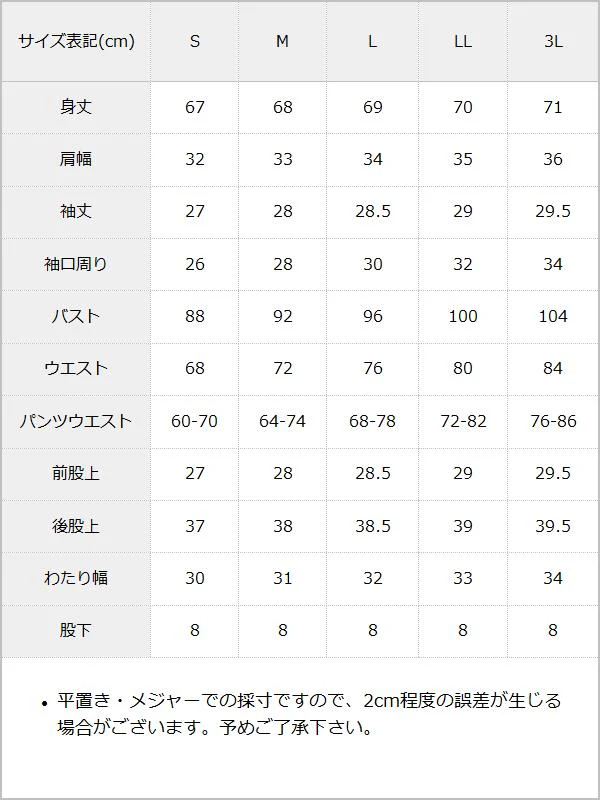 | サイズ表記(cm) | S | M | L | LL | 3L |
|---|---|---|---|---|---|
| 身丈 | 67 | 68 | 69 | 70 | 71 |
| 肩幅 | 32 | 33 | 34 | 35 | 36 |
| 袖丈 | 27 | 28 | 28.5 | 29 | 29.5 |
| 袖口周り | 26 | 28 | 30 | 32 | 34 |
| バスト | 88 | 92 | 96 | 100 | 104 |
| ウエスト | 68 | 72 | 76 | 80 | 84 |
| パンツウエスト | 60-70 | 64-74 | 68-78 | 72-82 | 76-86 |
| 前股上 | 27 | 28 | 28.5 | 29 | 29.5 |
| 後股上 | 37 | 38 | 38.5 | 39 | 39.5 |
| わたり幅 | 30 | 31 | 32 | 33 | 34 |
| 股下 | 8 | 8 | 8 | 8 | 8 |

• 平置き・メジャーでの採寸ですので、2cm程度の誤差が生じる場合がございます。予めご了承下さい。